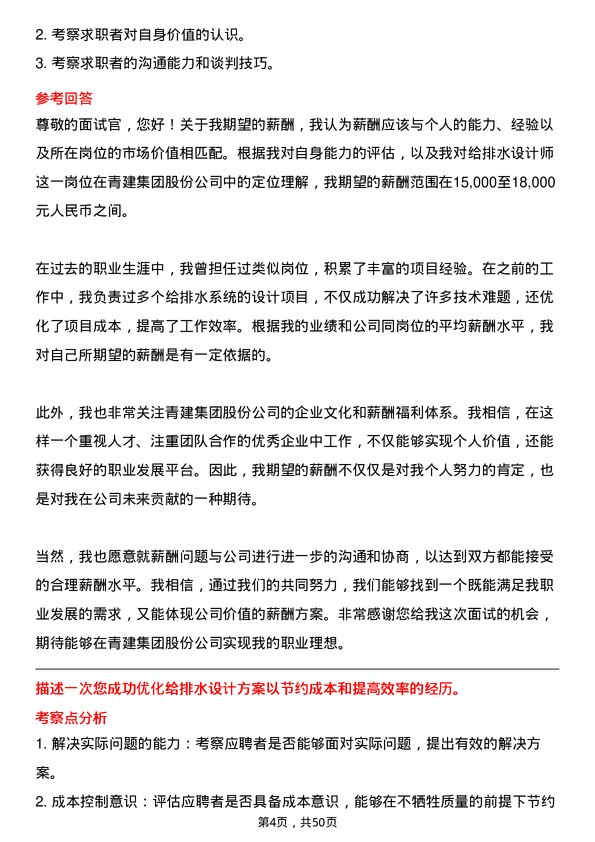 2. 考察求职者对自身价值的认识。

3. 考察求职者的沟通能力和谈判技巧。

参考回答

尊敬的面试官，您好！关于我期望的薪酬，我认为薪酬应该与个人的能力、经验以及所在岗位的市场价值相匹配。根据我对自身能力的评估，以及我对给排水设计师这一岗位在青建集团股份公司中的定位理解，我期望的薪酬范围在15,000至18,000元人民币之间。

在过去的职业生涯中，我曾担任过类似岗位，积累了丰富的项目经验。在之前的工作中，我负责过多个给排水系统的设计项目，不仅成功解决了许多技术难题，还优化了项目成本，提高了工作效率。根据我的业绩和公司同岗位的平均薪酬水平，我对自己所期望的薪酬是有一定依据的。

此外，我也非常关注青建集团股份公司的企业文化和薪酬福利体系。我相信，在这样一个重视人才、注重团队合作的优秀企业中工作，不仅能够实现个人价值，还能获得良好的职业发展平台。因此，我期望的薪酬不仅仅是对我个人努力的肯定，也是对我在公司未来贡献的一种期待。

当然，我也愿意就薪酬问题与公司进行进一步的沟通和协商，以达到双方都能接受的合理薪酬水平。我相信，通过我们的共同努力，我们能够找到一个既能满足我职业发展的需求，又能体现公司价值的薪酬方案。非常感谢您给我这次面试的机会，期待能够在青建集团股份公司实现我的职业理想。

描述一次您成功优化给排水设计方案以节约成本和提高效率的经历。

考察点分析

1. 解决实际问题的能力：考察应聘者是否能够面对实际问题，提出有效的解决方案。

2. 成本控制意识：评估应聘者是否具备成本意识，能够在不牺牲质量的前提下节约

第4页，共50页